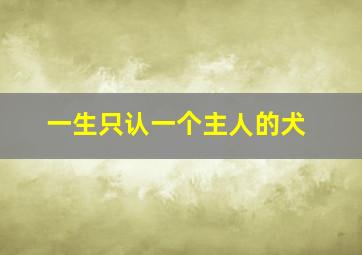 一生只认一个主人的犬